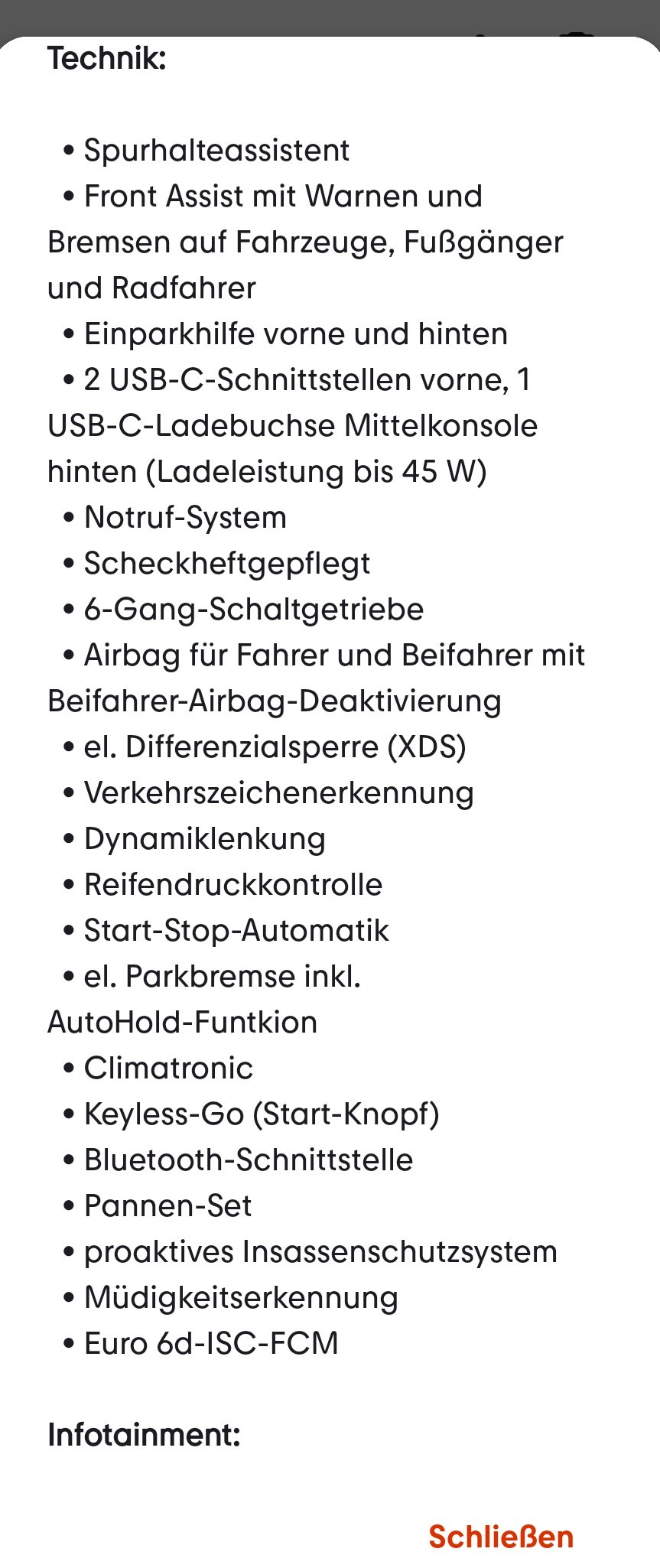 Technik:

• Spurhalteassistent
• Front Assist mit Warnen und Bremsen auf Fahrzeuge, Fußgänger und Radfahrer
• Einparkhilfe vorne und hinten
• 2 USB-C-Schnittstellen vorne, 1 USB-C-Ladebuchse Mittelkonsole hinten (Ladeleistung bis 45 W)
• Notruf-System
• Scheckheftgepflegt
• 6-Gang-Schaltgetriebe
• Airbag für Fahrer und Beifahrer mit Beifahrer-Airbag-Deaktivierung
• el. Differenzialsperre (XDS)
• Verkehrszeichenerkennung
• Dynamiklenkung
• Reifendruckkontrolle
• Start-Stop-Automatik
• el. Parkbremse inkl. AutoHold-Funtkion
• Climatronic
• Keyless-Go (Start-Knopf)
• Bluetooth-Schnittstelle
• Pannen-Set
• proaktives Insassenschutzsystem
• Müdigkeitserkennung
• Euro 6d-ISC-FCM

Infotainment:

Schließen